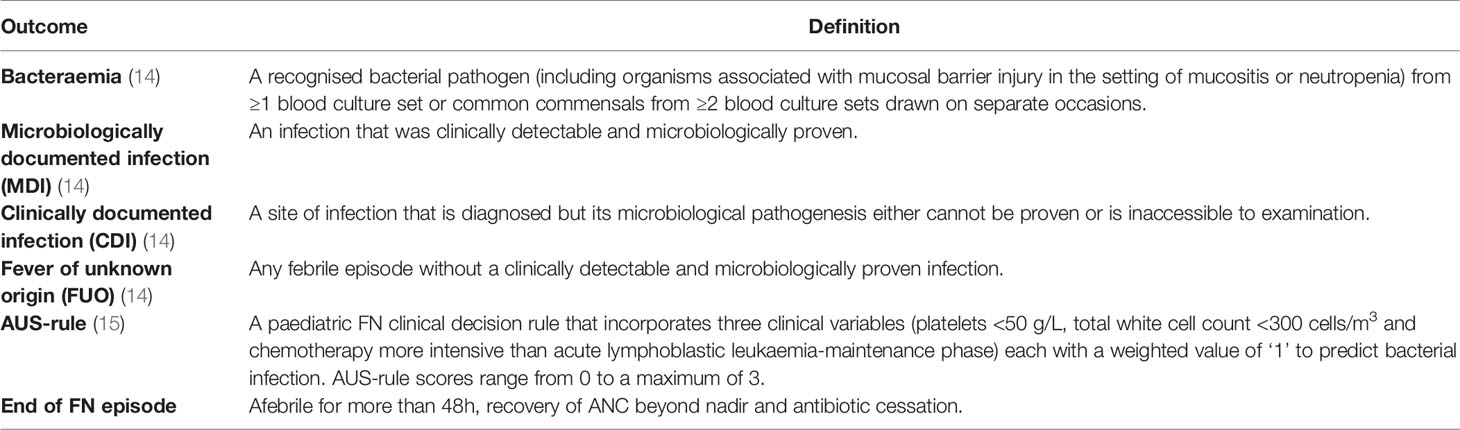 | Outcome | Definition |
|---|---|
| **Bacteraemia** (14) | A recognised bacterial pathogen (including organisms associated with mucosal barrier injury in the setting of mucositis or neutropenia) from ≥1 blood culture set or common commensals from ≥2 blood culture sets drawn on separate occasions. |
| **Microbiologically documented infection (MDI)** (14) | An infection that was clinically detectable and microbiologically proven. |
| **Clinically documented infection (CDI)** (14) | A site of infection that is diagnosed but its microbiological pathogenesis either cannot be proven or is inaccessible to examination. |
| **Fever of unknown origin (FUO)** (14) | Any febrile episode without a clinically detectable and microbiologically proven infection. |
| **AUS-rule** (15) | A paediatric FN clinical decision rule that incorporates three clinical variables (platelets <50 g/L, total white cell count <300 cells/m$^3$ and chemotherapy more intensive than acute lymphoblastic leukaemia-maintenance phase) each with a weighted value of '1' to predict bacterial infection. AUS-rule scores range from 0 to a maximum of 3. |
| **End of FN episode** | Afebrile for more than 48h, recovery of ANC beyond nadir and antibiotic cessation. |